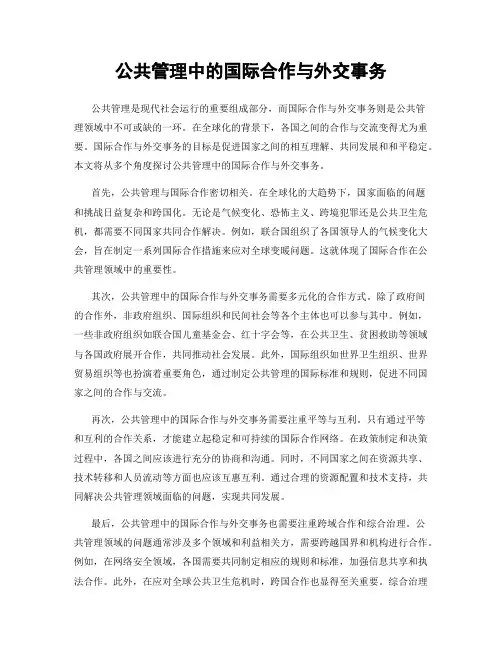 公共管理中的国际合作与外交事务

公共管理是现代社会运行的重要组成部分，而国际合作与外交事务则是公共管理领域中不可或缺的一环。在全球化的背景下，各国之间的合作与交流变得尤为重要。国际合作与外交事务的目标是促进国家之间的相互理解、共同发展和和平稳定。本文将从多个角度探讨公共管理中的国际合作与外交事务。

首先，公共管理与国际合作密切相关。在全球化的大趋势下，国家面临的问题和挑战日益复杂和跨国化。无论是气候变化、恐怖主义、跨境犯罪还是公共卫生危机，都需要不同国家共同合作解决。例如，联合国组织了各国领导人的气候变化大会，旨在制定一系列国际合作措施来应对全球变暖问题。这就体现了国际合作在公共管理领域中的重要性。

其次，公共管理中的国际合作与外交事务需要多元化的合作方式。除了政府间的合作外，非政府组织、国际组织和民间社会等各个主体也可以参与其中。例如，一些非政府组织如联合国儿童基金会、红十字会等，在公共卫生、贫困救助等领域与各国政府展开合作，共同推动社会发展。此外，国际组织如世界卫生组织、世界贸易组织等也扮演着重要角色，通过制定公共管理的国际标准和规则，促进不同国家之间的合作与交流。

再次，公共管理中的国际合作与外交事务需要注重平等与互利。只有通过平等和互利的合作关系，才能建立起稳定和可持续的国际合作网络。在政策制定和决策过程中，各国之间应该进行充分的协商和沟通。同时，不同国家之间在资源共享、技术转移和人员流动等方面也应该互惠互利。通过合理的资源配置和技术支持，共同解决公共管理领域面临的问题，实现共同发展。

最后，公共管理中的国际合作与外交事务也需要注重跨域合作和综合治理。公共管理领域的问题通常涉及多个领域和利益相关方，需要跨越国界和机构进行合作。例如，在网络安全领域，各国需要共同制定相应的规则和标准，加强信息共享和执法合作。此外，在应对全球公共卫生危机时，跨国合作也显得至关重要。综合治理